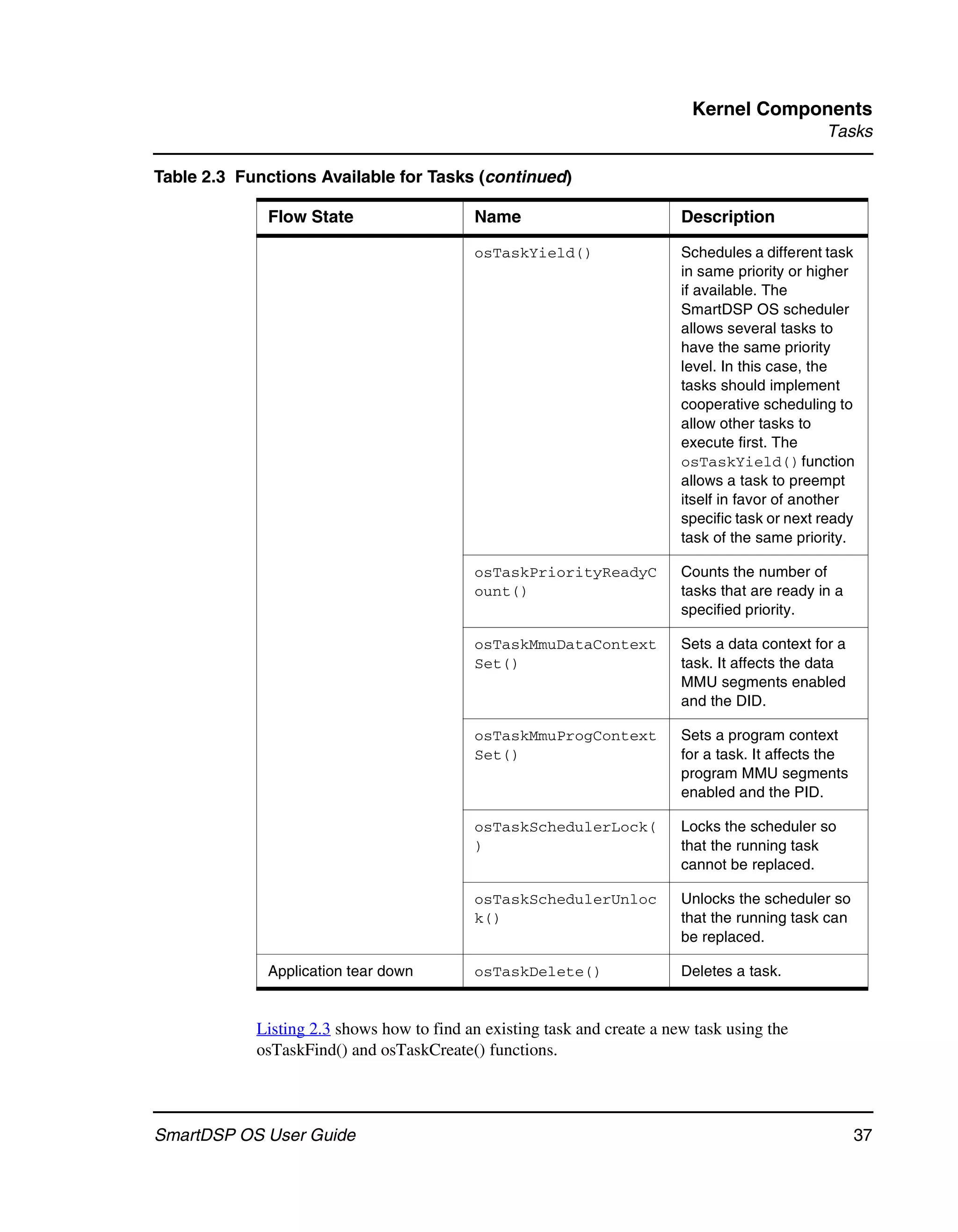 Kernel Components
Tasks

Table 2.3 Functions Available for Tasks (continued)

| Flow State | Name | Description |
|---|---|---|
| | osTaskYield() | Schedules a different task in same priority or higher if available. The SmartDSP OS scheduler allows several tasks to have the same priority level. In this case, the tasks should implement cooperative scheduling to allow other tasks to execute first. The osTaskYield() function allows a task to preempt itself in favor of another specific task or next ready task of the same priority. |
| | osTaskPriorityReadyCount() | Counts the number of tasks that are ready in a specified priority. |
| | osTaskMmuDataContextSet() | Sets a data context for a task. It affects the data MMU segments enabled and the DID. |
| | osTaskMmuProgContextSet() | Sets a program context for a task. It affects the program MMU segments enabled and the PID. |
| | osTaskSchedulerLock() | Locks the scheduler so that the running task cannot be replaced. |
| | osTaskSchedulerUnlock() | Unlocks the scheduler so that the running task can be replaced. |
| Application tear down | osTaskDelete() | Deletes a task. |

Listing 2.3 shows how to find an existing task and create a new task using the osTaskFind() and osTaskCreate() functions.

SmartDSP OS User Guide 37